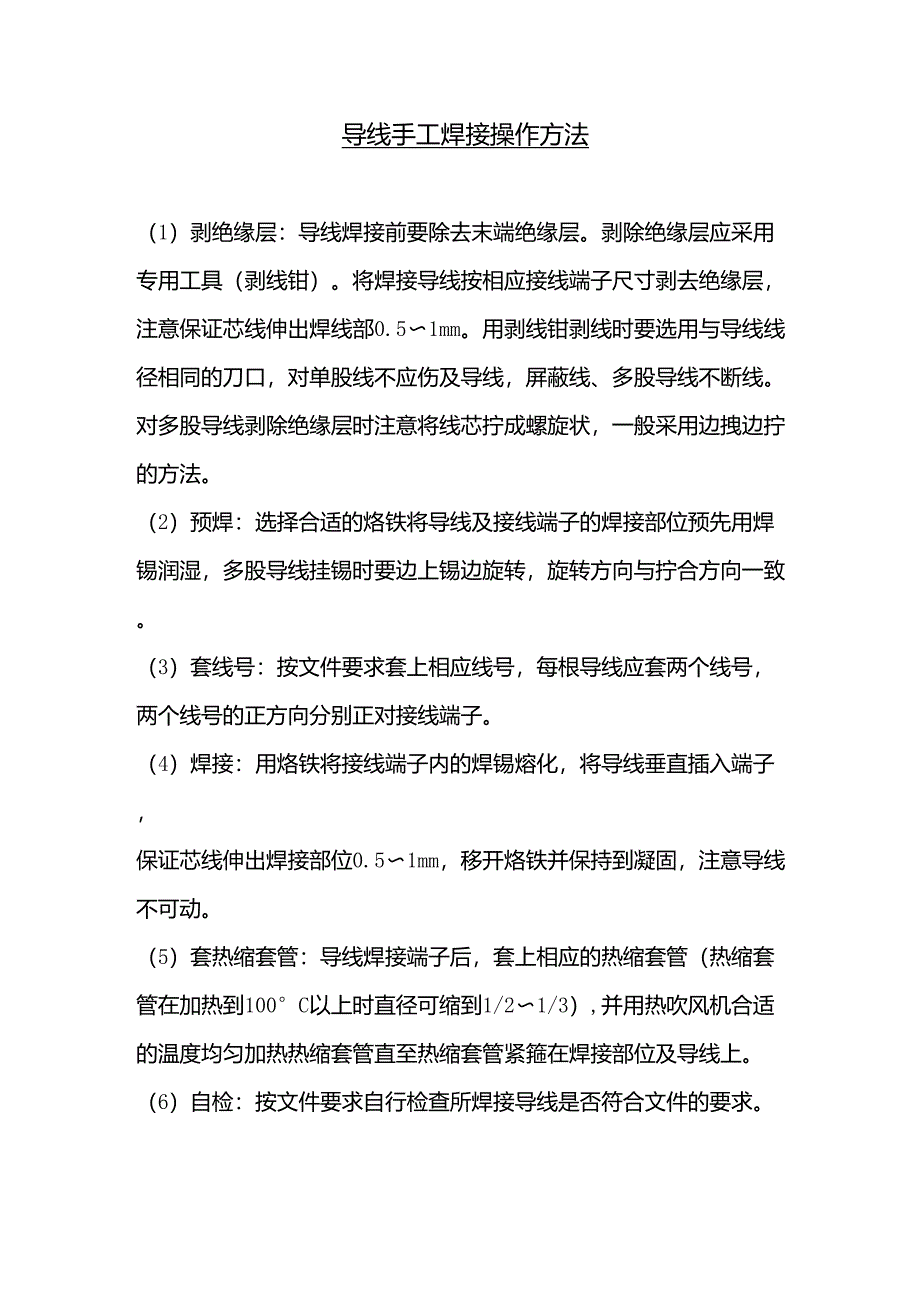 导线手工焊接操作方法

（1）剥绝缘层：导线焊接前要除去末端绝缘层。剥除绝缘层应采用专用工具（剥线钳）。将焊接导线按相应接线端子尺寸剥去绝缘层，注意保证芯线伸出焊线部0.5～1mm。用剥线钳剥线时要选用与导线线径相同的刀口，对单股线不应伤及导线，屏蔽线、多股导线不断线。对多股导线剥除绝缘层时注意将线芯拧成螺旋状，一般采用边拽边拧的方法。

（2）预焊：选择合适的烙铁将导线及接线端子的焊接部位预先用焊锡润湿，多股导线挂锡时要边上锡边旋转，旋转方向与拧合方向一致。

（3）套线号：按文件要求套上相应线号，每根导线应套两个线号，两个线号的正方向分别正对接线端子。

（4）焊接：用烙铁将接线端子内的焊锡熔化，将导线垂直插入端子，

保证芯线伸出焊接部位0.5～1mm，移开烙铁并保持到凝固，注意导线不可动。

（5）套热缩套管：导线焊接端子后，套上相应的热缩套管（热缩套管在加热到100°C以上时直径可缩到1/2～1/3），并用热吹风机合适的温度均匀加热热缩套管直至热缩套管紧箍在焊接部位及导线上。

（6）自检：按文件要求自行检查所焊接导线是否符合文件的要求。